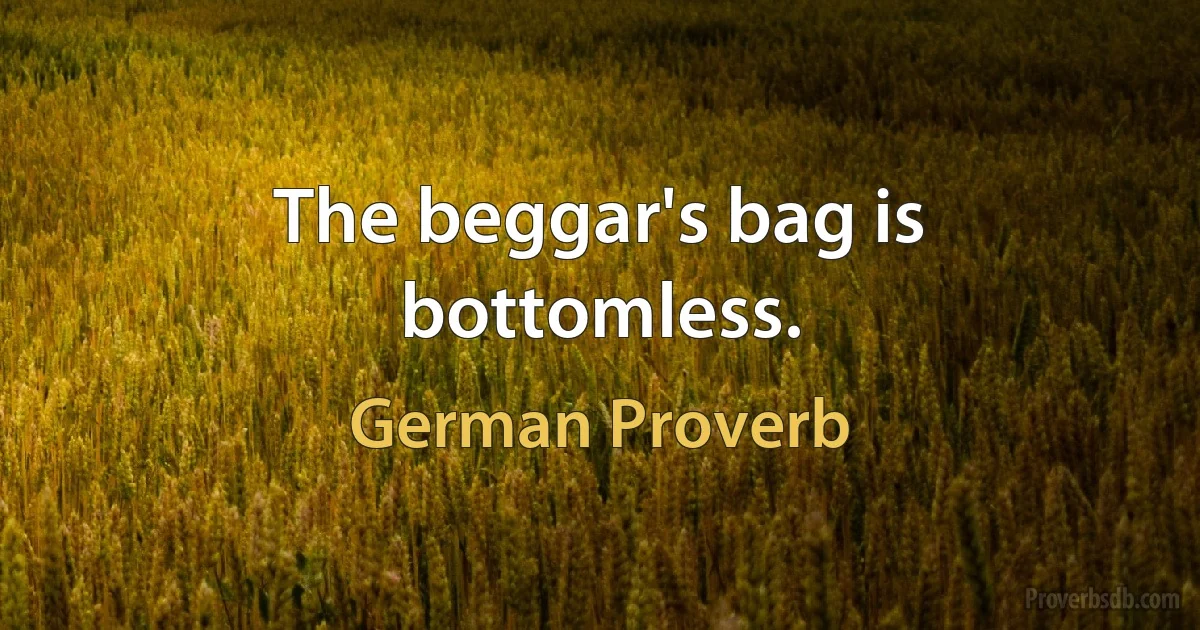 The beggar's bag is bottomless.

German Proverb

Proverbsdb.com